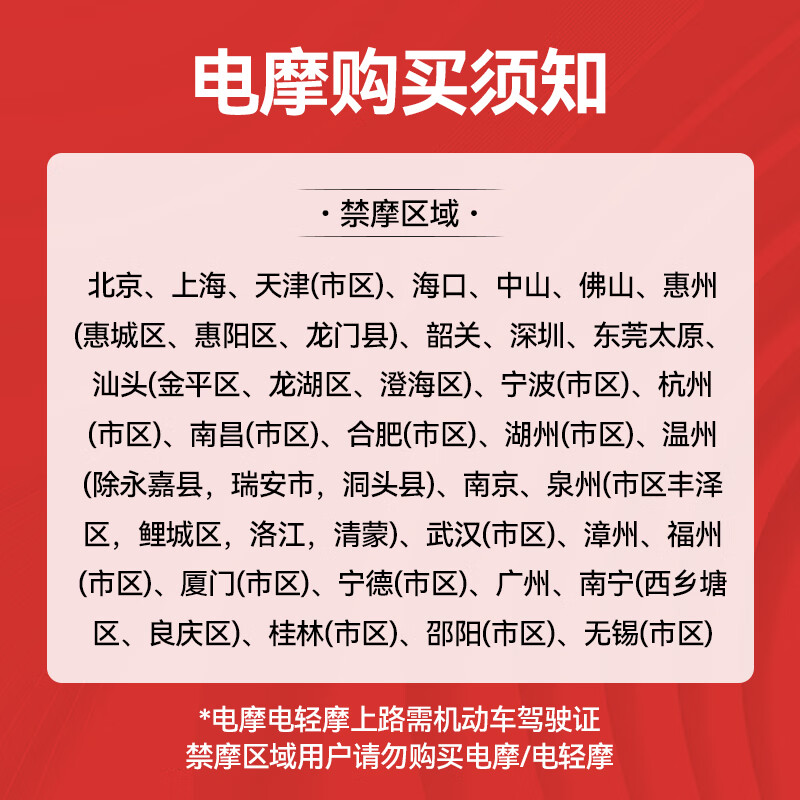 电摩购买须知

· 禁摩区域 ·

北京、上海、天津(市区)、海口、中山、佛山、惠州(惠城区、惠阳区、龙门县)、韶关、深圳、东莞太原、汕头(金平区、龙湖区、澄海区)、宁波(市区)、杭州(市区)、南昌(市区)、合肥(市区)、湖州(市区)、温州(除永嘉县，瑞安市，洞头县)、南京、泉州(市区丰泽区，鲤城区，洛江，清蒙)、武汉(市区)、漳州、福州(市区)、厦门(市区)、宁德(市区)、广州、南宁(西乡塘区、良庆区)、桂林(市区)、邵阳(市区)、无锡(市区)

*电摩电轻摩上路需机动车驾驶证
禁摩区域用户请勿购买电摩/电轻摩